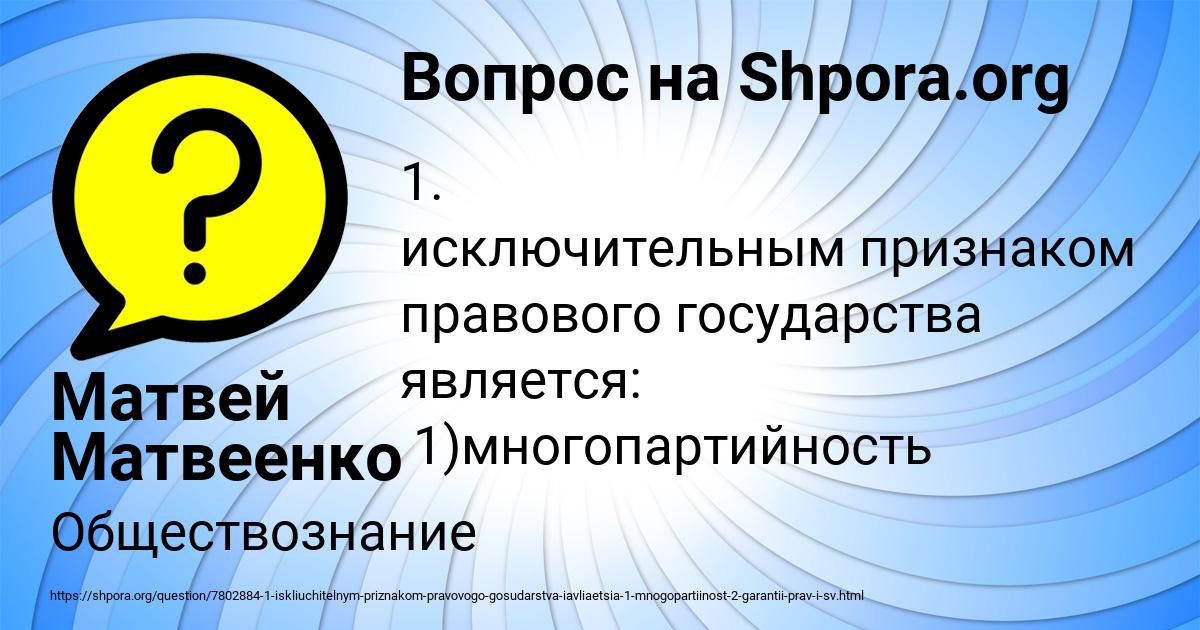 Вопрос на Shpora.org

1. исключительным признаком правового государства является: 1)многопартийность

Матвей Матвеенко

Обществознание

https://shpora.org/question/7802884-1-iskliuchitelnym-priznakom-pravovogo-gosudarstva-iavliaetsia-1-mnogopartiinost-2-garantii-prav-i-sv.html